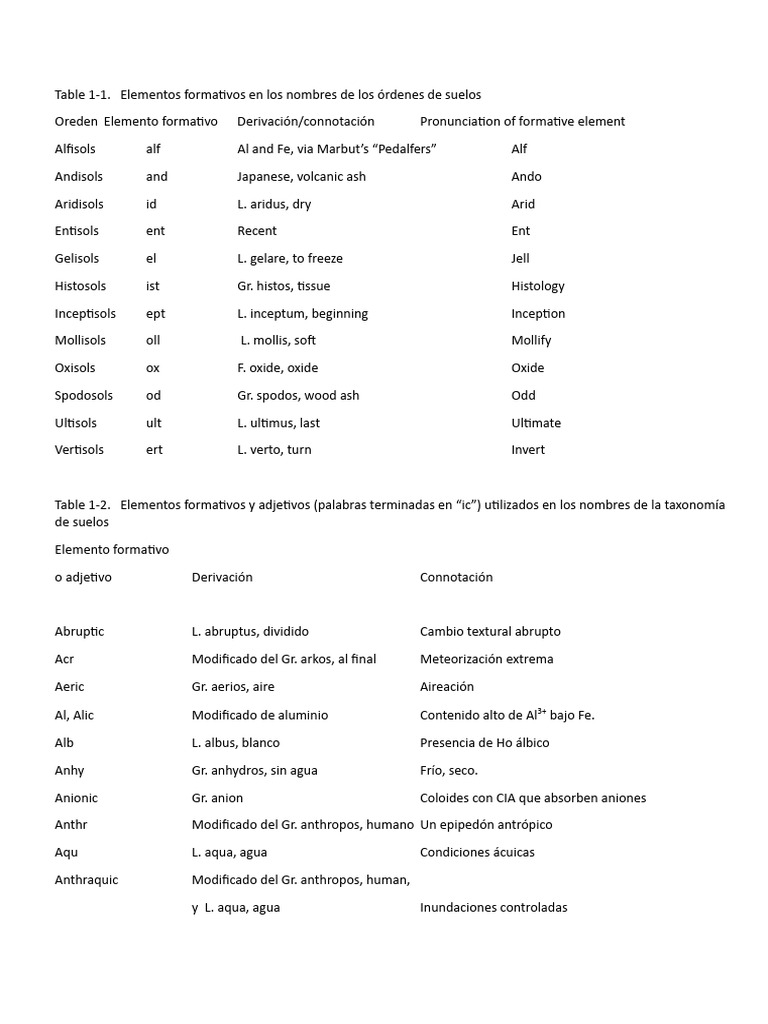 Table 1-1. Elementos formativos en los nombres de los órdenes de suelos

| Oreden | Elemento formativo | Derivación/connotación | Pronunciation of formative element |
|---|---|---|---|
| Alfisols | alf | Al and Fe, via Marbut's "Pedalfers" | Alf |
| Andisols | and | Japanese, volcanic ash | Ando |
| Aridisols | id | L. aridus, dry | Arid |
| Entisols | ent | Recent | Ent |
| Gelisols | el | L. gelare, to freeze | Jell |
| Histosols | ist | Gr. histos, tissue | Histology |
| Inceptisols | ept | L. inceptum, beginning | Inception |
| Mollisols | oll | L. mollis, soft | Mollify |
| Oxisols | ox | F. oxide, oxide | Oxide |
| Spodosols | od | Gr. spodos, wood ash | Odd |
| Ultisols | ult | L. ultimus, last | Ultimate |
| Vertisols | ert | L. verto, turn | Invert |

Table 1-2. Elementos formativos y adjetivos (palabras terminadas en "ic") utilizados en los nombres de la taxonomía de suelos

| Elemento formativo o adjetivo | Derivación | Connotación |
|---|---|---|
| Abruptic | L. abruptus, dividido | Cambio textural abrupto |
| Acr | Modificado del Gr. arkos, al final | Meteorización extrema |
| Aeric | Gr. aerios, aire | Aireación |
| Al, Alic | Modificado de aluminio | Contenido alto de $Al^{3+}$ bajo Fe. |
| Alb | L. albus, blanco | Presencia de Ho álbico |
| Anhy | Gr. anhydros, sin agua | Frío, seco. |
| Anionic | Gr. anion | Coloides con CIA que absorben aniones |
| Anthr | Modificado del Gr. anthropos, humano | Un epipedón antrópico |
| Aqu | L. aqua, agua | Condiciones ácuicas |
| Anthraquic | Modificado del Gr. anthropos, human, y L. aqua, agua | Inundaciones controladas |